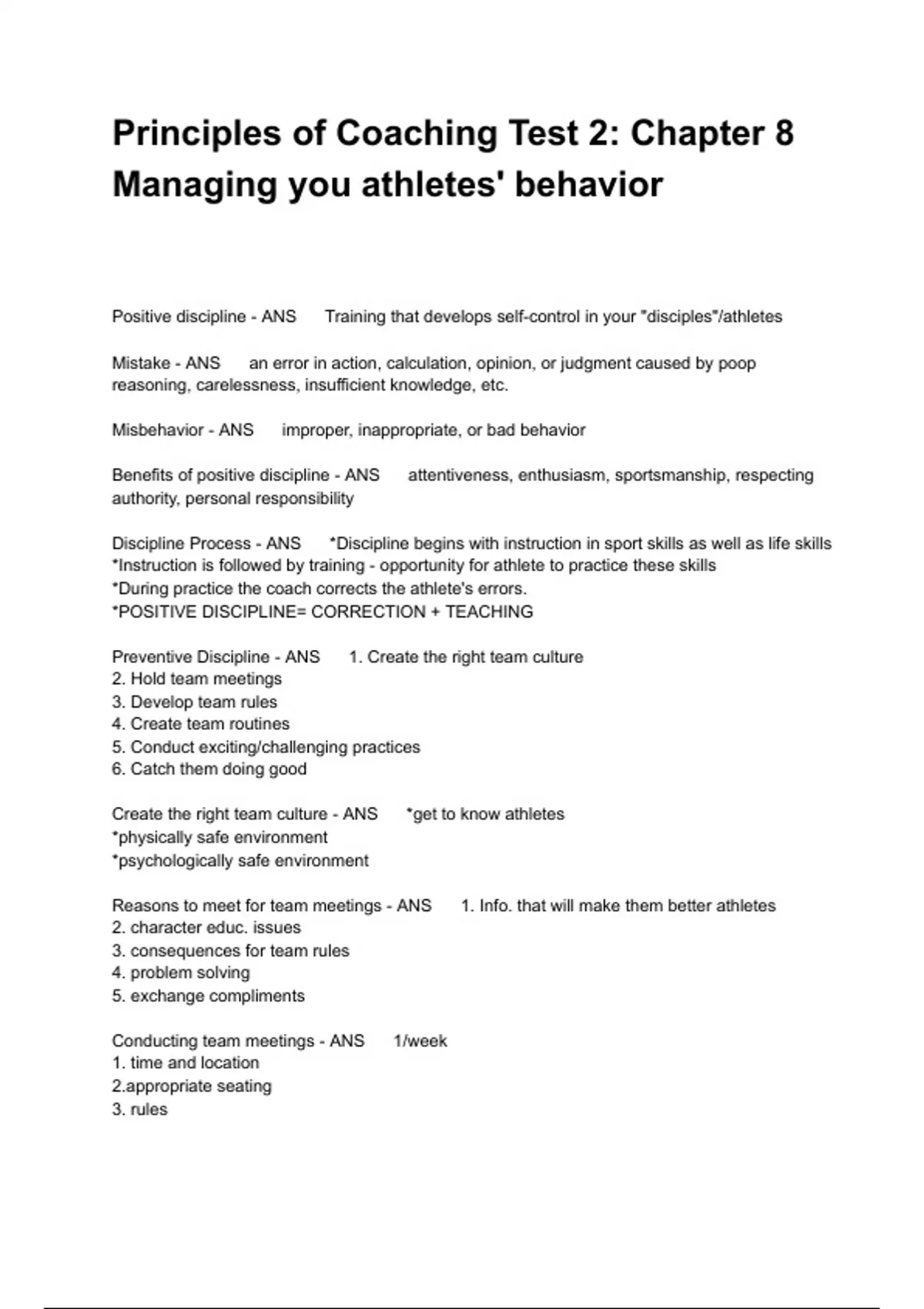 Principles of Coaching Test 2: Chapter 8 Managing you athletes' behavior

Positive discipline - ANS Training that develops self-control in your "disciples"/athletes

Mistake - ANS an error in action, calculation, opinion, or judgment caused by poop reasoning, carelessness, insufficient knowledge, etc.

Misbehavior - ANS improper, inappropriate, or bad behavior

Benefits of positive discipline - ANS attentiveness, enthusiasm, sportsmanship, respecting authority, personal responsibility

Discipline Process - ANS *Discipline begins with instruction in sport skills as well as life skills
*Instruction is followed by training - opportunity for athlete to practice these skills
*During practice the coach corrects the athlete's errors.
*POSITIVE DISCIPLINE= CORRECTION + TEACHING

Preventive Discipline - ANS 1. Create the right team culture
2. Hold team meetings
3. Develop team rules
4. Create team routines
5. Conduct exciting/challenging practices
6. Catch them doing good

Create the right team culture - ANS *get to know athletes
*physically safe environment
*psychologically safe environment

Reasons to meet for team meetings - ANS 1. Info. that will make them better athletes
2. character educ. issues
3. consequences for team rules
4. problem solving
5. exchange compliments

Conducting team meetings - ANS 1/week
1. time and location
2.appropriate seating
3. rules